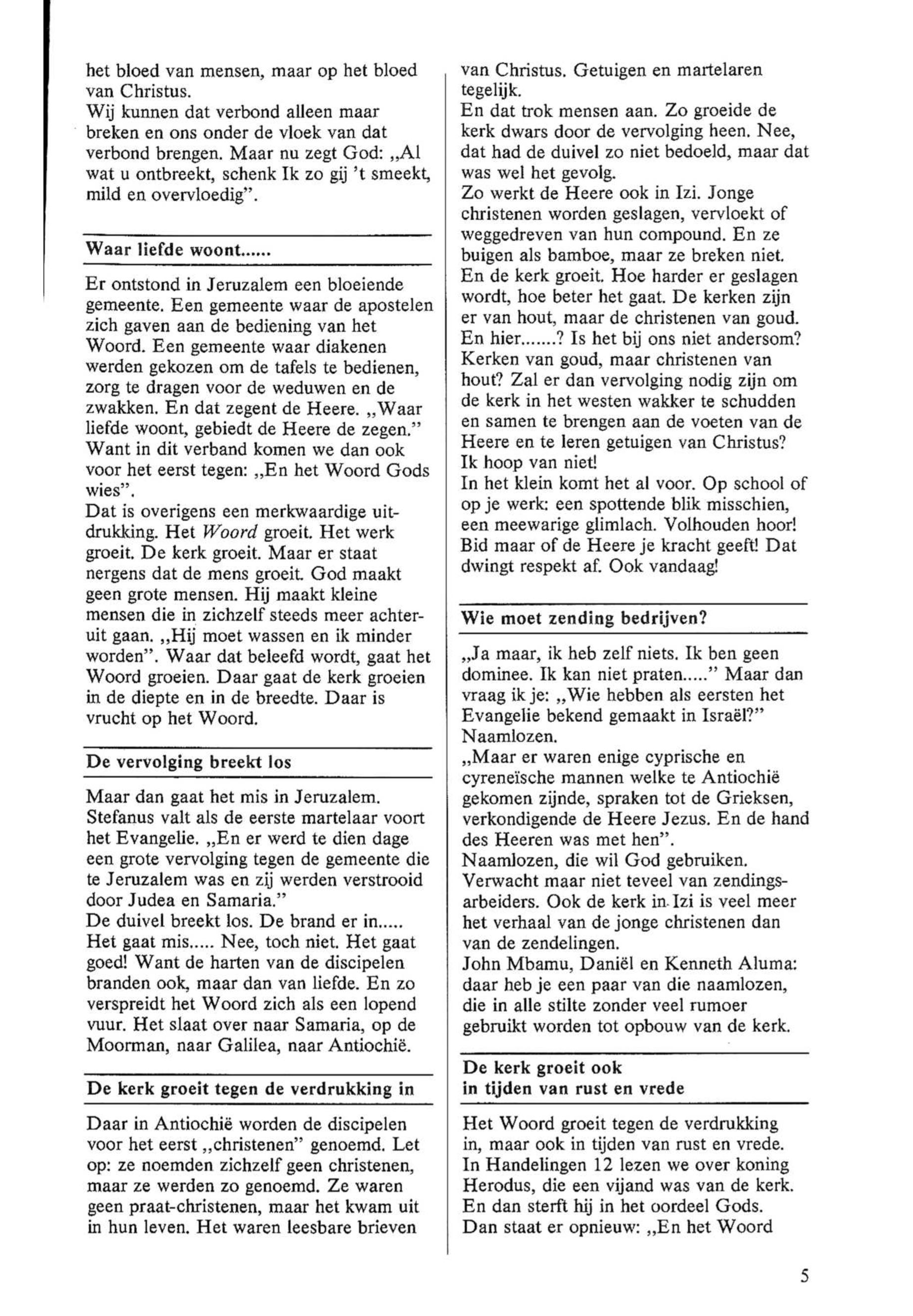 het bloed van mensen, maar op het bloed van Christus.
Wij kunnen dat verbond alleen maar breken en ons onder de vloek van dat verbond brengen. Maar nu zegt God: „Al wat u ontbreekt, schenk Ik zo gij 't smeekt, mild en overvloedig".

Waar liefde woont......

Er ontstond in Jeruzalem een bloeiende gemeente. Een gemeente waar de apostelen zich gaven aan de bediening van het Woord. Een gemeente waar diakenen werden gekozen om de tafels te bedienen, zorg te dragen voor de weduwen en de zwakken. En dat zegent de Heere. „Waar liefde woont, gebiedt de Heere de zegen."
Want in dit verband komen we dan ook voor het eerst tegen: „En het Woord Gods wies".
Dat is overigens een merkwaardige uitdrukking. Het Woord groeit. Het werk groeit. De kerk groeit. Maar er staat nergens dat de mens groeit. God maakt geen grote mensen. Hij maakt kleine mensen die in zichzelf steeds meer achteruit gaan. „Hij moet wassen en ik minder worden". Waar dat beleefd wordt, gaat het Woord groeien. Daar gaat de kerk groeien in de diepte en in de breedte. Daar is vrucht op het Woord.

De vervolging breekt los

Maar dan gaat het mis in Jeruzalem. Stefanus valt als de eerste martelaar voort het Evangelie. „En er werd te dien dage een grote vervolging tegen de gemeente die te Jeruzalem was en zij werden verstrooid door Judea en Samaria."
De duivel breekt los. De brand er in..... Het gaat mis..... Nee, toch niet. Het gaat goed! Want de harten van de discipelen branden ook, maar dan van liefde. En zo verspreidt het Woord zich als een lopend vuur. Het slaat over naar Samaria, op de Moorman, naar Galilea, naar Antiochië.

De kerk groeit tegen de verdrukking in

Daar in Antiochië worden de discipelen voor het eerst „christenen" genoemd. Let op: ze noemden zichzelf geen christenen, maar ze werden zo genoemd. Ze waren geen praat-christenen, maar het kwam uit in hun leven. Het waren leesbare brieven van Christus. Getuigen en martelaren tegelijk.
En dat trok mensen aan. Zo groeide de kerk dwars door de vervolging heen. Nee, dat had de duivel zo niet bedoeld, maar dat was wel het gevolg.
Zo werkt de Heere ook in Izi. Jonge christenen worden geslagen, vervloekt of weggedreven van hun compound. En ze buigen als bamboe, maar ze breken niet. En de kerk groeit. Hoe harder er geslagen wordt, hoe beter het gaat. De kerken zijn er van hout, maar de christenen van goud. En hier.......? Is het bij ons niet andersom? Kerken van goud, maar christenen van hout? Zal er dan vervolging nodig zijn om de kerk in het westen wakker te schudden en samen te brengen aan de voeten van de Heere en te leren getuigen van Christus? Ik hoop van niet!
In het klein komt het al voor. Op school of op je werk: een spottende blik misschien, een meewarige glimlach. Volhouden hoor! Bid maar of de Heere je kracht geeft! Dat dwingt respekt af. Ook vandaag!

Wie moet zending bedrijven?

„Ja maar, ik heb zelf niets. Ik ben geen dominee. Ik kan niet praten....." Maar dan vraag ik je: „Wie hebben als eersten het Evangelie bekend gemaakt in Israël?"
Naamlozen.
„Maar er waren enige cyprische en cyreneïsche mannen welke te Antiochië gekomen zijnde, spraken tot de Grieksen, verkondigende de Heere Jezus. En de hand des Heeren was met hen".
Naamlozen, die wil God gebruiken. Verwacht maar niet teveel van zendingsarbeiders. Ook de kerk in Izi is veel meer het verhaal van de jonge christenen dan van de zendelingen.
John Mbamu, Daniël en Kenneth Aluma: daar heb je een paar van die naamlozen, die in alle stilte zonder veel rumoer gebruikt worden tot opbouw van de kerk.

De kerk groeit ook in tijden van rust en vrede

Het Woord groeit tegen de verdrukking in, maar ook in tijden van rust en vrede. In Handelingen 12 lezen we over koning Herodus, die een vijand was van de kerk. En dan sterft hij in het oordeel Gods. Dan staat er opnieuw: „En het Woord

5